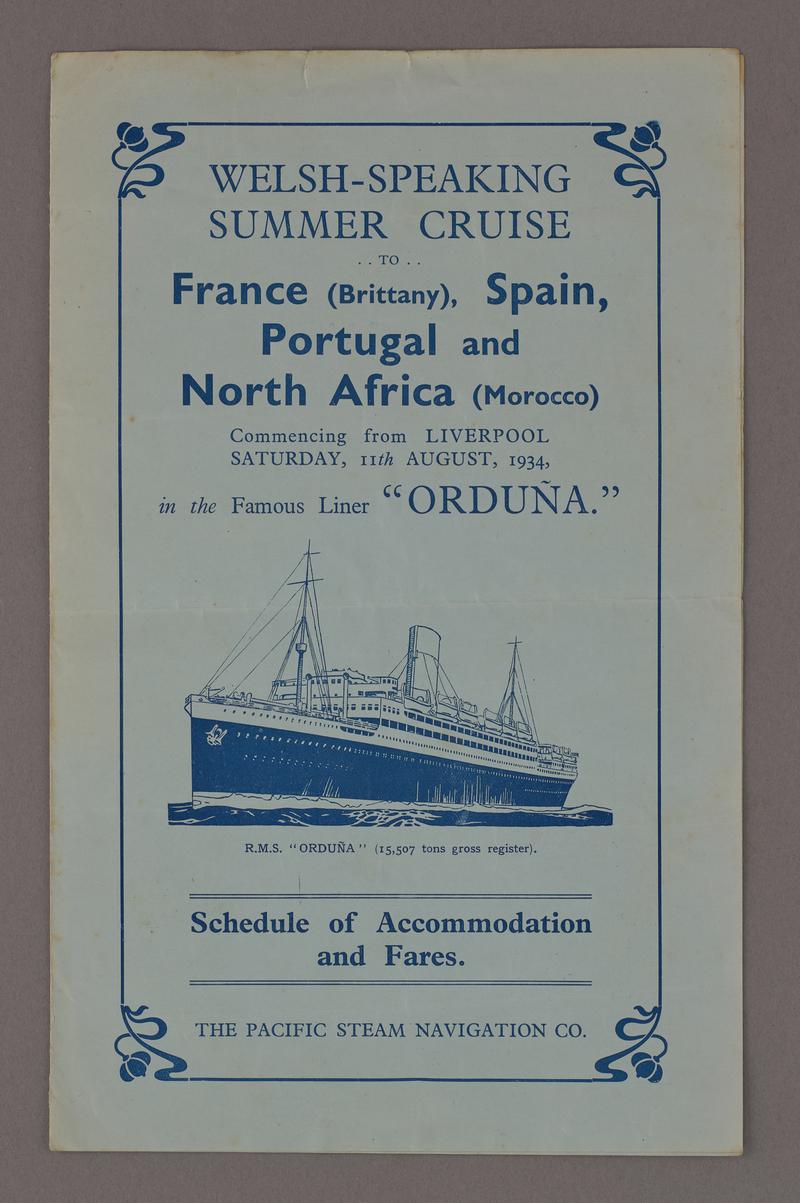 WELSH-SPEAKING
SUMMER CRUISE
. . TO . .
France (Brittany), Spain,
Portugal and
North Africa (Morocco)
Commencing from LIVERPOOL
SATURDAY, 11th AUGUST, 1934,
in the Famous Liner "ORDUÑA."

R.M.S. "ORDUÑA" (15,507 tons gross register).

Schedule of Accommodation
and Fares.

THE PACIFIC STEAM NAVIGATION CO.